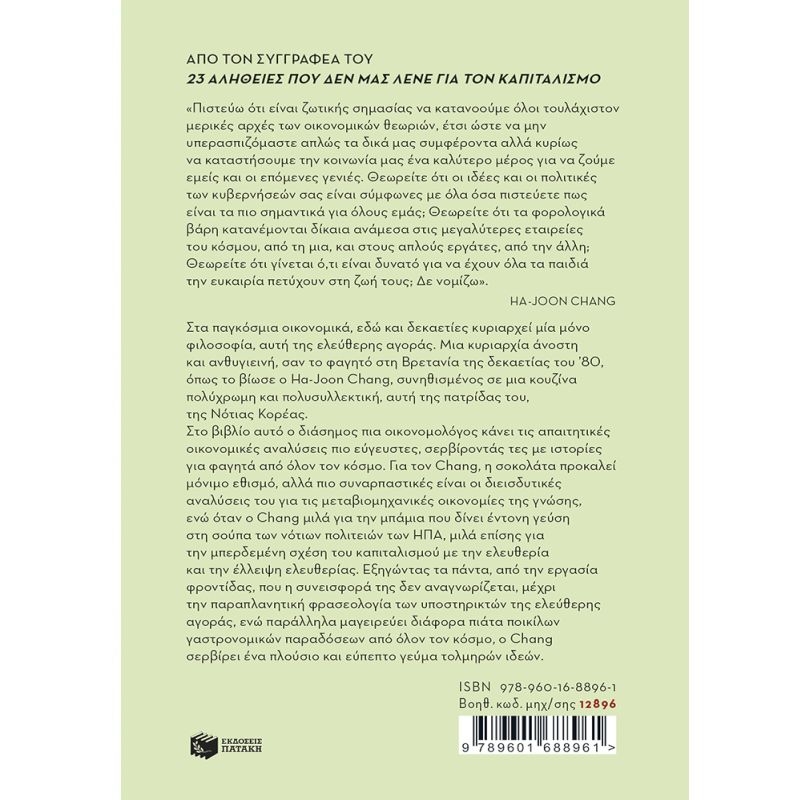 ΑΠΟ ΤΟΝ ΣΥΓΓΡΑΦΕΑ ΤΟΥ
23 ΑΛΗΘΕΙΕΣ ΠΟΥ ΔΕΝ ΜΑΣ ΛΕΝΕ ΓΙΑ ΤΟΝ ΚΑΠΙΤΑΛΙΣΜΟ

«Πιστεύω ότι είναι ζωτικής σημασίας να κατανοούμε όλοι τουλάχιστον μερικές αρχές των οικονομικών θεωριών, έτσι ώστε να μην υπερασπιζόμαστε απλώς τα δικά μας συμφέροντα αλλά κυρίως να καταστήσουμε την κοινωνία μας ένα καλύτερο μέρος για να ζούμε εμείς και οι επόμενες γενιές. Θεωρείτε ότι οι ιδέες και οι πολιτικές των κυβερνήσεών σας είναι σύμφωνες με όλα όσα πιστεύετε πως είναι τα πιο σημαντικά για όλους εμάς; Θεωρείτε ότι τα φορολογικά βάρη κατανέμονται δίκαια ανάμεσα στις μεγαλύτερες εταιρείες του κόσμου, από τη μια, και στους απλούς εργάτες, από την άλλη; Θεωρείτε ότι γίνεται ό,τι είναι δυνατό για να έχουν όλα τα παιδιά την ευκαιρία πετύχουν στη ζωή τους; Δε νομίζω».
HA-JOON CHANG

Στα παγκόσμια οικονομικά, εδώ και δεκαετίες κυριαρχεί μία μόνο φιλοσοφία, αυτή της ελεύθερης αγοράς. Μια κυριαρχία άνοστη και ανθυγιεινή, σαν το φαγητό στη Βρετανία της δεκαετίας του '80, όπως το βίωσε ο Ha-Joon Chang, συνηθισμένος σε μια κουζίνα πολύχρωμη και πολυσυλλεκτική, αυτή της πατρίδας του, της Νότιας Κορέας.
Στο βιβλίο αυτό ο διάσημος πια οικονομολόγος κάνει τις απαιτητικές οικονομικές αναλύσεις πιο εύγευστες, σερβίροντάς τες με ιστορίες για φαγητά από όλον τον κόσμο. Για τον Chang, η σοκολάτα προκαλεί μόνιμο εθισμό, αλλά πιο συναρπαστικές είναι οι διεισδυτικές αναλύσεις του για τις μεταβιομηχανικές οικονομίες της γνώσης, ενώ όταν ο Chang μιλά για την μπάμια που δίνει έντονη γεύση στη σούπα των νότιων πολιτειών των ΗΠΑ, μιλά επίσης για την μπερδεμένη σχέση του καπιταλισμού με την ελευθερία και την έλλειψη ελευθερίας. Εξηγώντας τα πάντα, από την εργασία φροντίδας, που η συνεισφορά της δεν αναγνωρίζεται, μέχρι την παραπλανητική φρασεολογία των υποστηρικτών της ελεύθερης αγοράς, ενώ παράλληλα μαγειρεύει διάφορα πιάτα ποικίλων γαστρονομικών παραδόσεων από όλον τον κόσμο, ο Chang σερβίρει ένα πλούσιο και εύπεπτο γεύμα τολμηρών ιδεών.

ISBN 978-960-16-8896-1
Βοηθ. κωδ. μηχ/σης 12896

ΕΚΔΟΣΕΙΣ ΠΑΤΑΚΗ

9 789601 688961 >